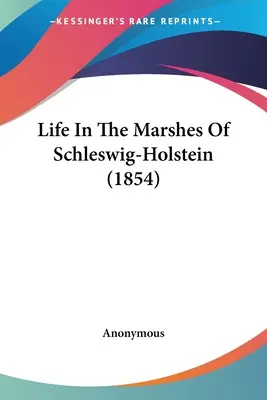 —KESSINGER'S RARE REPRINTS—

Life In The Marshes Of Schleswig-Holstein (1854)

Anonymous